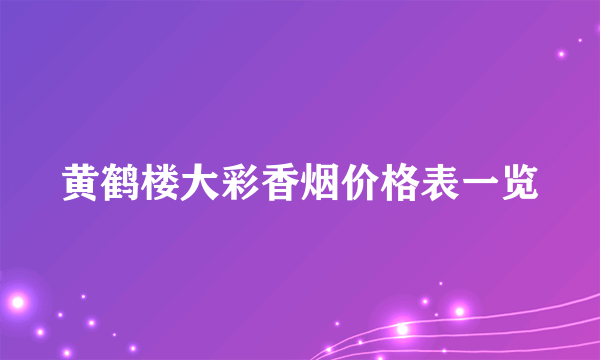 黄鹤楼大彩香烟价格表一览